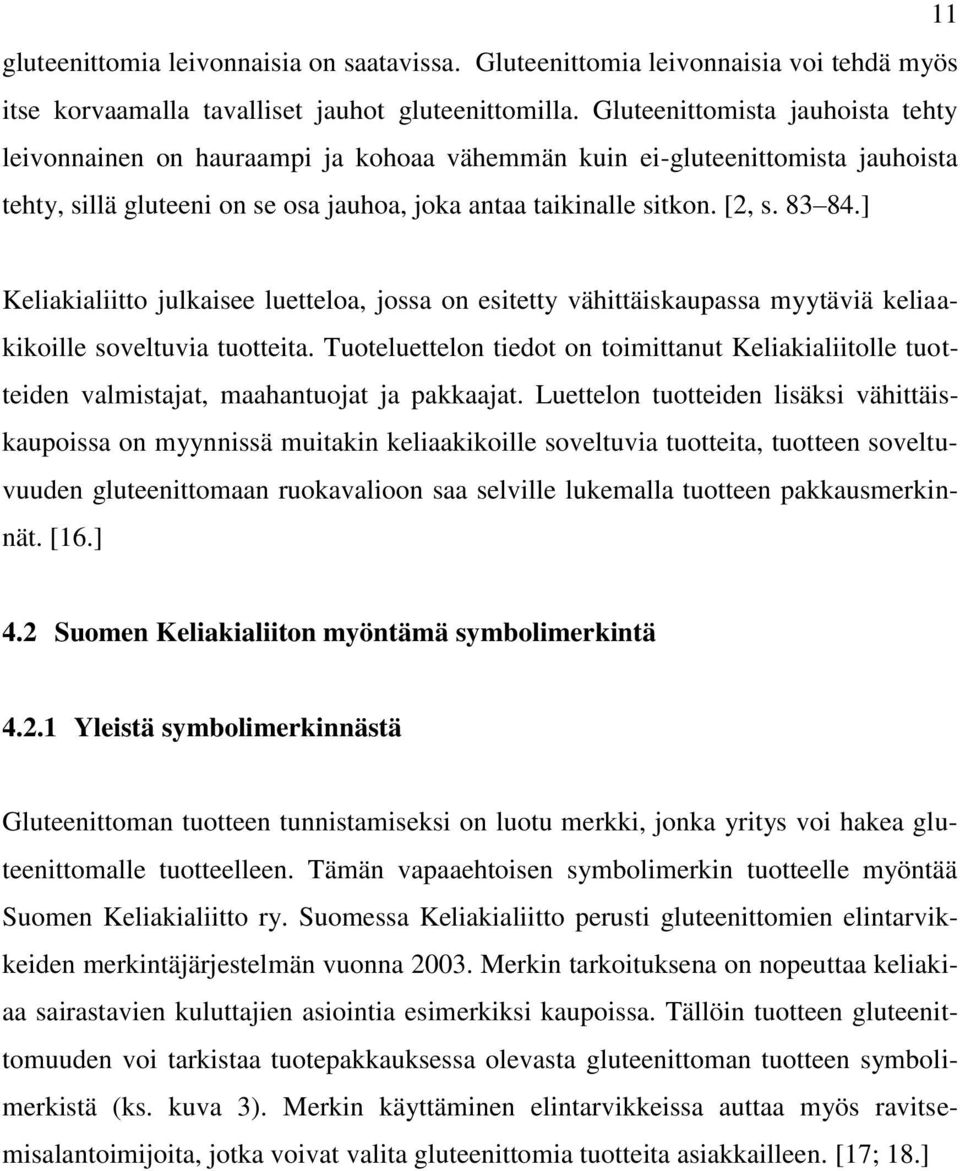 11

gluteenittomia leivonnaisia on saatavissa. Gluteenittomia leivonnaisia voi tehdä myös itse korvaamalla tavalliset jauhot gluteenittomilla. Gluteenittomista jauhoista tehty leivonnainen on hauraampi ja kohoaa vähemmän kuin ei-gluteenittomista jauhoista tehty, sillä gluteeni on se osa jauhoa, joka antaa taikinalle sitkon. [2, s. 83 84.]

Keliakialiitto julkaisee luetteloa, jossa on esitetty vähittäiskaupassa myytäviä keliaakikoille soveltuvia tuotteita. Tuoteluettelon tiedot on toimittanut Keliakialiitolle tuotteiden valmistajat, maahantuojat ja pakkaajat. Luettelon tuotteiden lisäksi vähittäiskaupoissa on myynnissä muitakin keliaakikoille soveltuvia tuotteita, tuotteen soveltuvuuden gluteenittomaan ruokavalioon saa selville lukemalla tuotteen pakkausmerkinnät. [16.]

4.2 Suomen Keliakialiiton myöntämä symbolimerkintä

4.2.1 Yleistä symbolimerkinnästä

Gluteenittoman tuotteen tunnistamiseksi on luotu merkki, jonka yritys voi hakea gluteenittomalle tuotteelleen. Tämän vapaaehtoisen symbolimerkin tuotteelle myöntää Suomen Keliakialiitto ry. Suomessa Keliakialiitto perusti gluteenittomien elintarvikkeiden merkintäjärjestelmän vuonna 2003. Merkin tarkoituksena on nopeuttaa keliakiaa sairastavien kuluttajien asiointia esimerkiksi kaupoissa. Tällöin tuotteen gluteenittomuuden voi tarkistaa tuotepakkauksessa olevasta gluteenittoman tuotteen symbolimerkistä (ks. kuva 3). Merkin käyttäminen elintarvikkeissa auttaa myös ravitsemisalantoimijoita, jotka voivat valita gluteenittomia tuotteita asiakkailleen. [17; 18.]